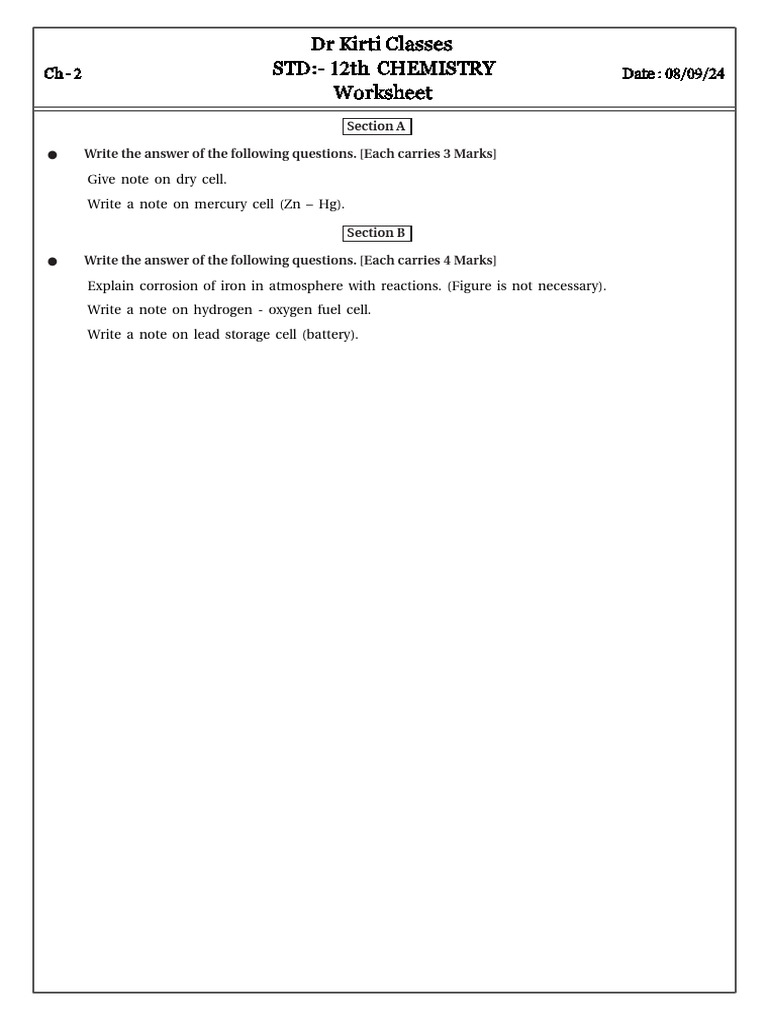 Dr Kirti Classes
Ch - 2
STD:- 12th CHEMISTRY
Date : 08/09/24
Worksheet

Section A

● Write the answer of the following questions. [Each carries 3 Marks]

Give note on dry cell.

Write a note on mercury cell (Zn – Hg).

Section B

● Write the answer of the following questions. [Each carries 4 Marks]

Explain corrosion of iron in atmosphere with reactions. (Figure is not necessary).

Write a note on hydrogen - oxygen fuel cell.

Write a note on lead storage cell (battery).